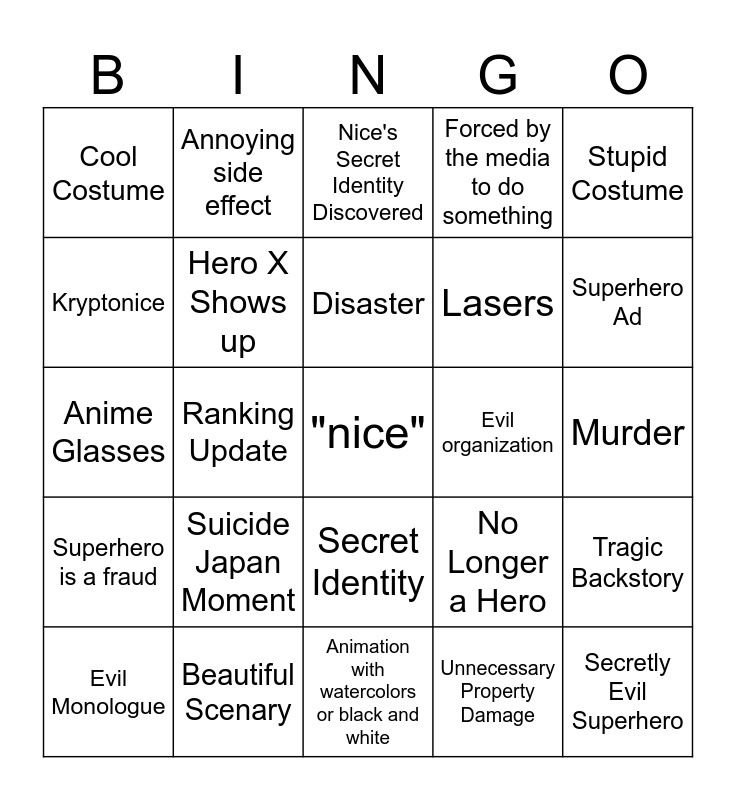 | B | I | N | G | O |
|---|---|---|---|---|
| Cool Costume | Annoying side effect | Nice's Secret Identity Discovered | Forced by the media to do something | Stupid Costume |
| Kryptonice | Hero X Shows up | Disaster | Lasers | Superhero Ad |
| Anime Glasses | Ranking Update | "nice" | Evil organization | Murder |
| Superhero is a fraud | Suicide Japan Moment | Secret Identity | No Longer a Hero | Tragic Backstory |
| Evil Monologue | Beautiful Scenary | Animation with watercolors or black and white | Unnecessary Property Damage | Secretly Evil Superhero |